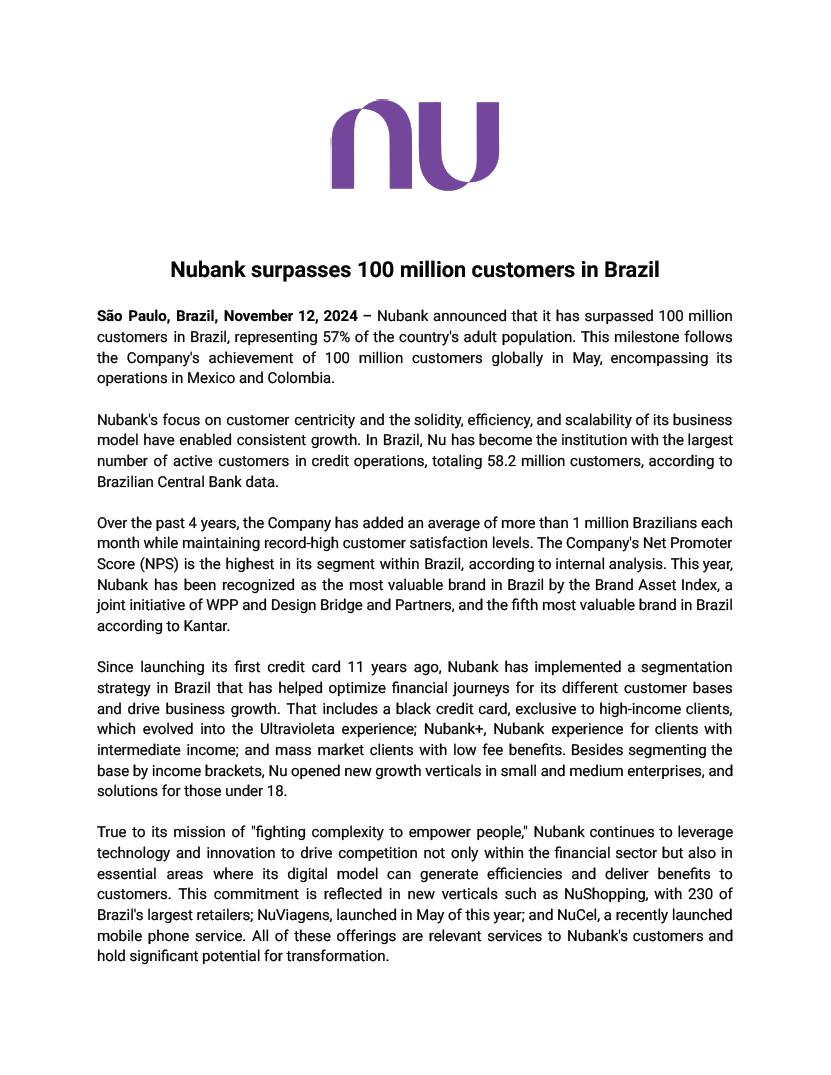 nu

Nubank surpasses 100 million customers in Brazil

São Paulo, Brazil, November 12, 2024 – Nubank announced that it has surpassed 100 million customers in Brazil, representing 57% of the country's adult population. This milestone follows the Company's achievement of 100 million customers globally in May, encompassing its operations in Mexico and Colombia.

Nubank's focus on customer centricity and the solidity, efficiency, and scalability of its business model have enabled consistent growth. In Brazil, Nu has become the institution with the largest number of active customers in credit operations, totaling 58.2 million customers, according to Brazilian Central Bank data.

Over the past 4 years, the Company has added an average of more than 1 million Brazilians each month while maintaining record-high customer satisfaction levels. The Company's Net Promoter Score (NPS) is the highest in its segment within Brazil, according to internal analysis. This year, Nubank has been recognized as the most valuable brand in Brazil by the Brand Asset Index, a joint initiative of WPP and Design Bridge and Partners, and the fifth most valuable brand in Brazil according to Kantar.

Since launching its first credit card 11 years ago, Nubank has implemented a segmentation strategy in Brazil that has helped optimize financial journeys for its different customer bases and drive business growth. That includes a black credit card, exclusive to high-income clients, which evolved into the Ultravioleta experience; Nubank+, Nubank experience for clients with intermediate income; and mass market clients with low fee benefits. Besides segmenting the base by income brackets, Nu opened new growth verticals in small and medium enterprises, and solutions for those under 18.

True to its mission of "fighting complexity to empower people," Nubank continues to leverage technology and innovation to drive competition not only within the financial sector but also in essential areas where its digital model can generate efficiencies and deliver benefits to customers. This commitment is reflected in new verticals such as NuShopping, with 230 of Brazil's largest retailers; NuViagens, launched in May of this year; and NuCel, a recently launched mobile phone service. All of these offerings are relevant services to Nubank's customers and hold significant potential for transformation.